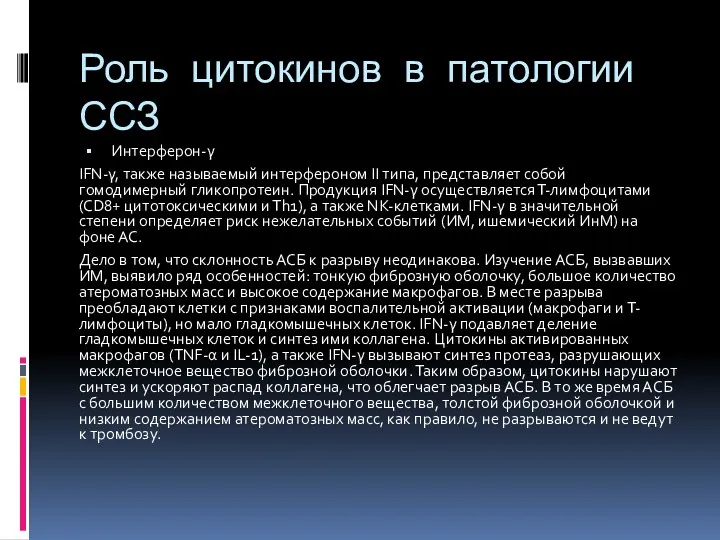 Роль цитокинов в патологии ССЗ

▪ Интерферон-γ

IFN-γ, также называемый интерфероном II типа, представляет собой гомодимерный гликопротеин. Продукция IFN-γ осуществляется Т-лимфоцитами (CD8+ цитотоксическими и Th1), а также NK-клетками. IFN-γ в значительной степени определяет риск нежелательных событий (ИМ, ишемический ИнМ) на фоне АС.

Дело в том, что склонность АСБ к разрыву неодинакова. Изучение АСБ, вызвавших ИМ, выявило ряд особенностей: тонкую фиброзную оболочку, большое количество атероматозных масс и высокое содержание макрофагов. В месте разрыва преобладают клетки с признаками воспалительной активации (макрофаги и Т-лимфоциты), но мало гладкомышечных клеток. IFN-γ подавляет деление гладкомышечных клеток и синтез ими коллагена. Цитокины активированных макрофагов (TNF-α и IL-1), а также IFN-γ вызывают синтез протеаз, разрушающих межклеточное вещество фиброзной оболочки. Таким образом, цитокины нарушают синтез и ускоряют распад коллагена, что облегчает разрыв АСБ. В то же время АСБ с большим количеством межклеточного вещества, толстой фиброзной оболочкой и низким содержанием атероматозных масс, как правило, не разрываются и не ведут к тромбозу.